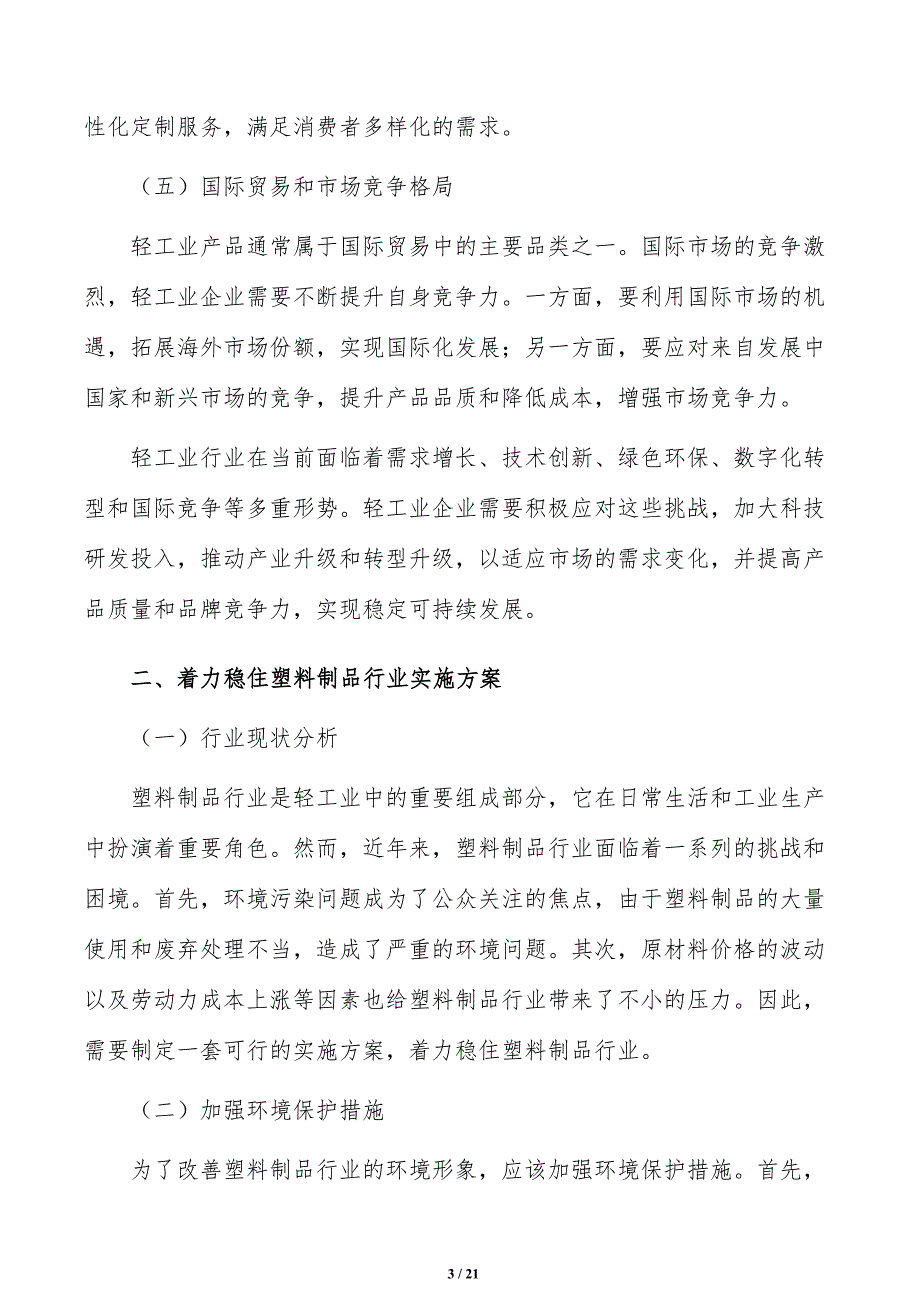 性化定制服务，满足消费者多样化的需求。

（五）国际贸易和市场竞争格局

轻工业产品通常属于国际贸易中的主要品类之一。国际市场的竞争激烈，轻工业企业需要不断提升自身竞争力。一方面，要利用国际市场的机遇，拓展海外市场份额，实现国际化发展；另一方面，要应对来自发展中国家和新兴市场的竞争，提升产品品质和降低成本，增强市场竞争力。

轻工业行业在当前面临着需求增长、技术创新、绿色环保、数字化转型和国际竞争等多重形势。轻工业企业需要积极应对这些挑战，加大科技研发投入，推动产业升级和转型升级，以适应市场的需求变化，并提高产品质量和品牌竞争力，实现稳定可持续发展。

二、着力稳住塑料制品行业实施方案

（一）行业现状分析

塑料制品行业是轻工业中的重要组成部分，它在日常生活和工业生产中扮演着重要角色。然而，近年来，塑料制品行业面临着一系列的挑战和困境。首先，环境污染问题成为了公众关注的焦点，由于塑料制品的大量使用和废弃处理不当，造成了严重的环境问题。其次，原材料价格的波动以及劳动力成本上涨等因素也给塑料制品行业带来了不小的压力。因此，需要制定一套可行的实施方案，着力稳住塑料制品行业。

（二）加强环境保护措施

为了改善塑料制品行业的环境形象，应该加强环境保护措施。首先，

3 / 21